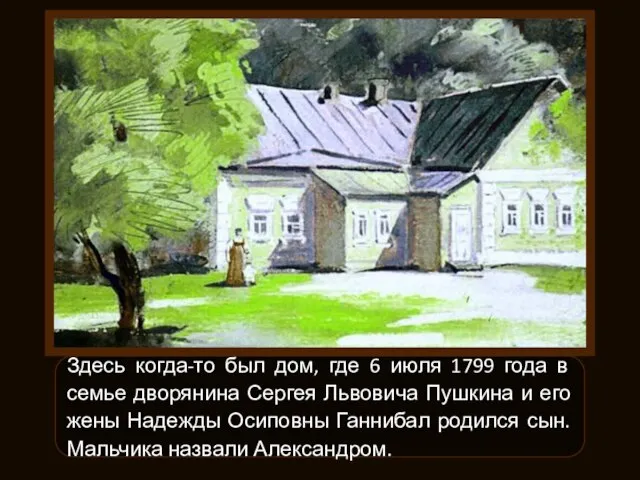 Здесь когда-то был дом, где 6 июля 1799 года в семье дворянина Сергея Львовича Пушкина и его жены Надежды Осиповны Ганнибал родился сын. Мальчика назвали Александром.